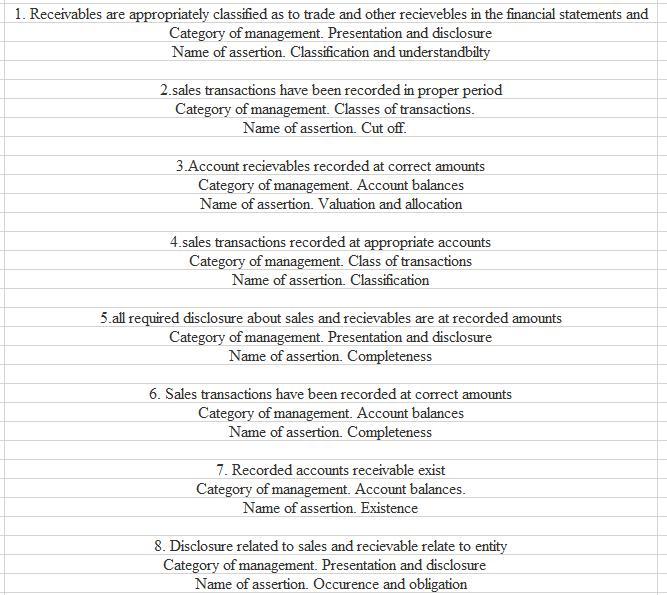 1. Receivables are appropriately classified as to trade and other recievebles in the financial statements and
Category of management. Presentation and disclosure
Name of assertion. Classification and understandbilty

2.sales transactions have been recorded in proper period
Category of management. Classes of transactions.
Name of assertion. Cut off.

3.Account recievables recorded at correct amounts
Category of management. Account balances
Name of assertion. Valuation and allocation

4.sales transactions recorded at appropriate accounts
Category of management. Class of transactions
Name of assertion. Classification

5.all required disclosure about sales and recievables are at recorded amounts
Category of management. Presentation and disclosure
Name of assertion. Completeness

6. Sales transactions have been recorded at correct amounts
Category of management. Account balances
Name of assertion. Completeness

7. Recorded accounts receivable exist
Category of management. Account balances.
Name of assertion. Existence

8. Disclosure related to sales and recievable relate to entity
Category of management. Presentation and disclosure
Name of assertion. Occurence and obligation